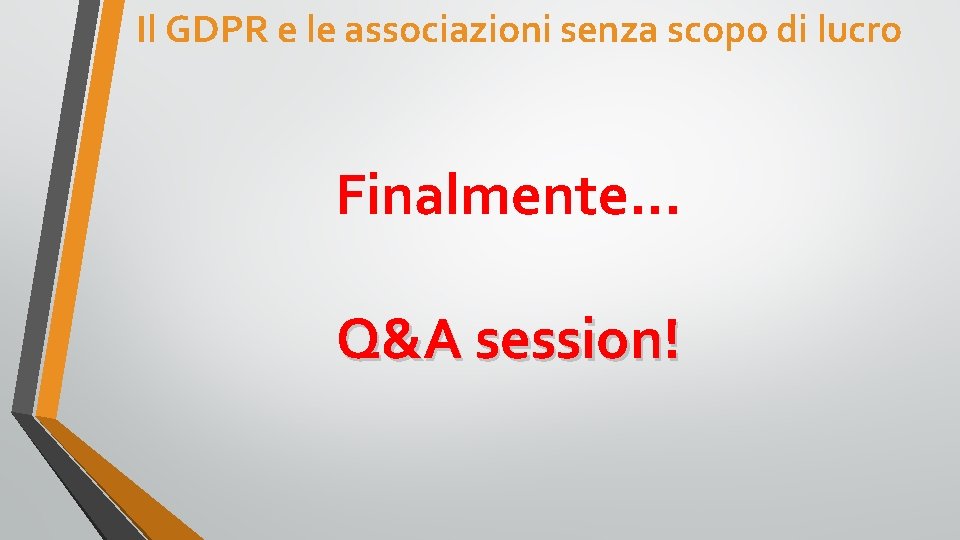 Il GDPR e le associazioni senza scopo di lucro

Finalmente…

Q&A session!